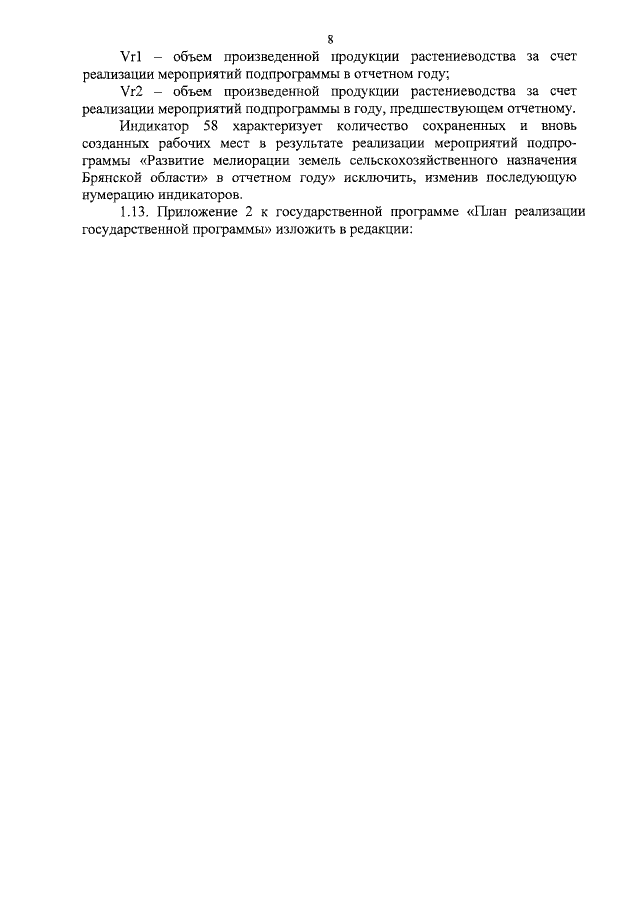 8

Vr1 – объем произведенной продукции растениеводства за счет реализации мероприятий подпрограммы в отчетном году;

Vr2 – объем произведенной продукции растениеводства за счет реализации мероприятий подпрограммы в году, предшествующем отчетному.

Индикатор 58 характеризует количество сохраненных и вновь созданных рабочих мест в результате реализации мероприятий подпрограммы «Развитие мелиорации земель сельскохозяйственного назначения Брянской области» в отчетном году» исключить, изменив последующую нумерацию индикаторов.

1.13. Приложение 2 к государственной программе «План реализации государственной программы» изложить в редакции: